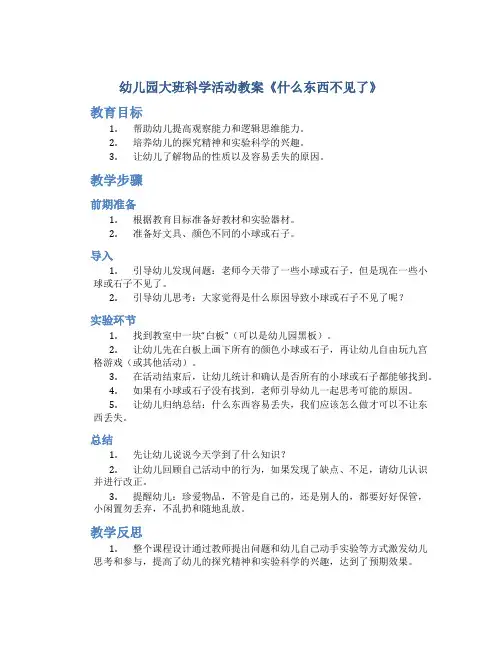 幼儿园大班科学活动教案《什么东西不见了》

教育目标

1. 帮助幼儿提高观察能力和逻辑思维能力。
2. 培养幼儿的探究精神和实验科学的兴趣。
3. 让幼儿了解物品的性质以及容易丢失的原因。

教学步骤

前期准备

1. 根据教育目标准备好教材和实验器材。
2. 准备好文具、颜色不同的小球或石子。

导入

1. 引导幼儿发现问题：老师今天带了一些小球或石子，但是现在一些小球或石子不见了。
2. 引导幼儿思考：大家觉得是什么原因导致小球或石子不见了呢？

实验环节

1. 找到教室中一块"白板"（可以是幼儿园黑板）。
2. 让幼儿先在白板上画下所有的颜色小球或石子，再让幼儿自由玩九宫格游戏（或其他活动）。
3. 在活动结束后，让幼儿统计和确认是否所有的小球或石子都能够找到。
4. 如果有小球或石子没有找到，老师引导幼儿一起思考可能的原因。
5. 让幼儿归纳总结：什么东西容易丢失，我们应该怎么做才可以不让东西丢失。

总结

1. 先让幼儿说说今天学到了什么知识？
2. 让幼儿回顾自己活动中的行为，如果发现了缺点、不足，请幼儿认识并进行改正。
3. 提醒幼儿：珍爱物品，不管是自己的，还是别人的，都要好好保管，小闲置勿丢弃，不乱扔和随地乱放。

教学反思

1. 整个课程设计通过教师提出问题和幼儿自己动手实验等方式激发幼儿思考和参与，提高了幼儿的探究精神和实验科学的兴趣，达到了预期效果。